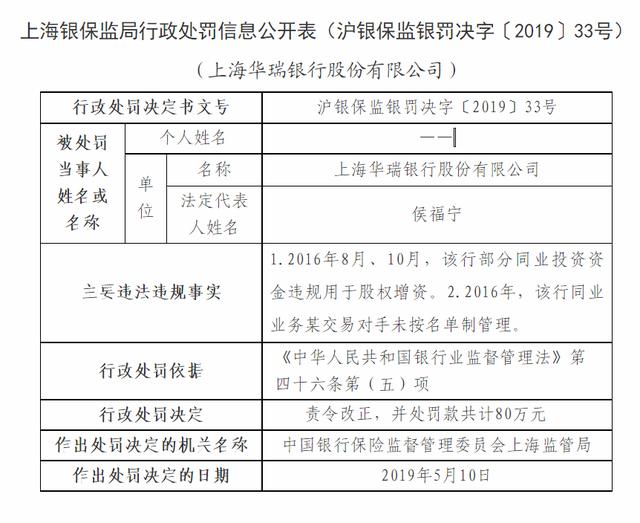 上海银保监局行政处罚信息公开表（沪银保监银罚决字〔2019〕33号）

（上海华瑞银行股份有限公司）

| 行政处罚决定书文号 | | | 沪银保监银罚决字〔2019〕33号 |
|---|---|---|---|
| 被处罚当事人姓名或名称 | 个人姓名 | | —— |
| | 单位 | 名称 | 上海华瑞银行股份有限公司 |
| | | 法定代表人姓名 | 侯福宁 |
| 主要违法违规事实 | | | 1. 2016年8月、10月，该行部分同业投资资金违规用于股权增资。2. 2016年，该行同业业务某交易对手未按名单制管理。 |
| 行政处罚依据 | | | 《中华人民共和国银行业监督管理法》第四十六条第（五）项 |
| 行政处罚决定 | | | 责令改正，并处罚款共计80万元 |
| 作出处罚决定的机关名称 | | | 中国银行保险监督管理委员会上海监管局 |
| 作出处罚决定的日期 | | | 2019年5月10日 |